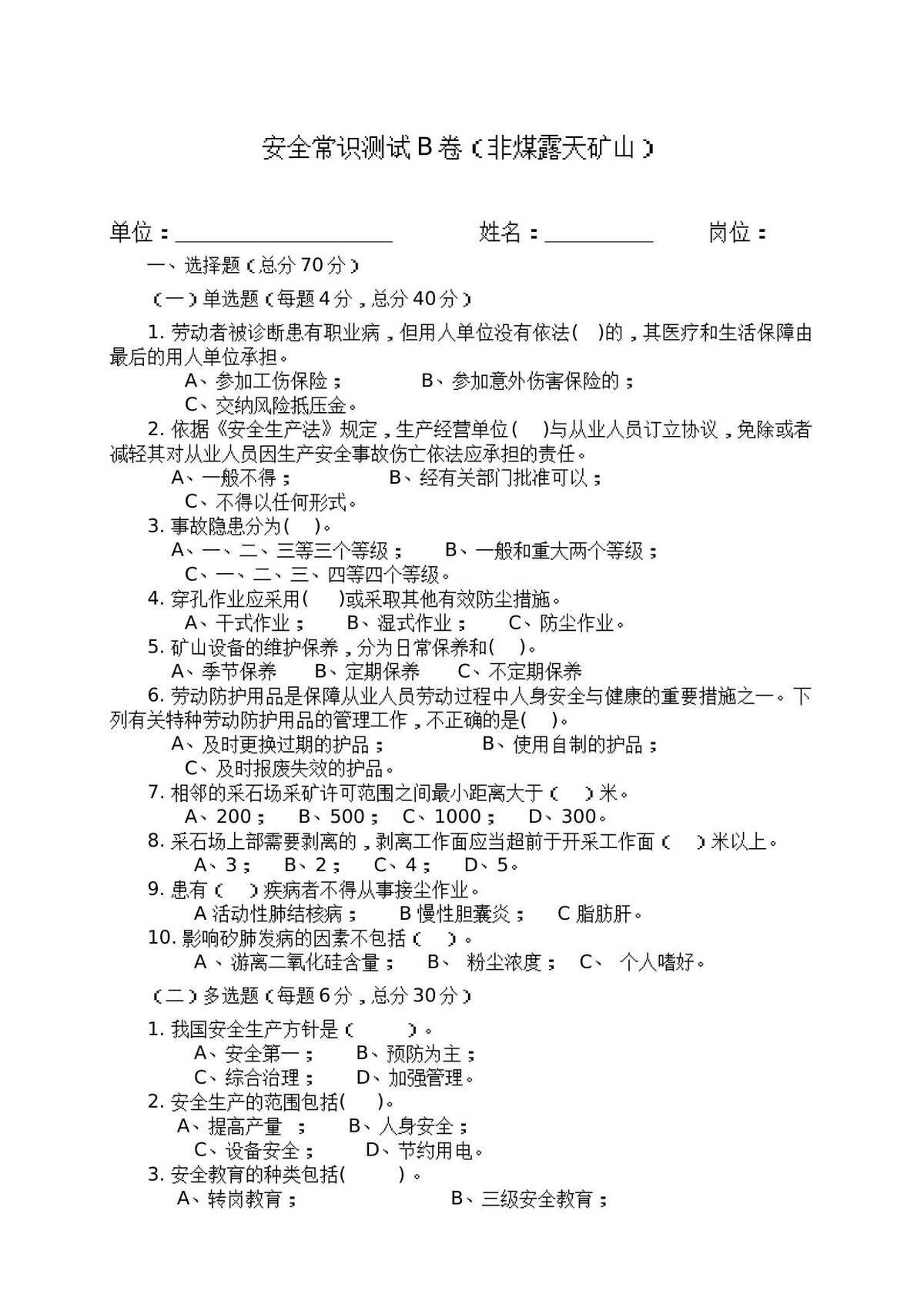 安全常识测试B卷（非煤露天矿山）

单位：____ 姓名：____ 岗位：

一、选择题（总分70分）

（一）单选题（每题4分，总分40分）

1.劳动者被诊断患有职业病，但用人单位没有依法( )的，其医疗和生活保障由最后的用人单位承担。

A、参加工伤保险； B、参加意外伤害保险的；

C、交纳风险抵压金。

2.依据《安全生产法》规定，生产经营单位( )与从业人员订立协议，免除或者减轻其对从业人员因生产安全事故伤亡依法应承担的责任。

A、一般不得； B、经有关部门批准可以；

C、不得以任何形式。

3.事故隐患分为( )。

A、一、二、三等三个等级； B、一般和重大两个等级；

C、一、二、三、四等四个等级。

4.穿孔作业应采用( )或采取其他有效防尘措施。

A、干式作业； B、湿式作业； C、防尘作业。

5.矿山设备的维护保养，分为日常保养和( )。

A、季节保养 B、定期保养 C、不定期保养

6.劳动防护用品是保障从业人员劳动过程中人身安全与健康的重要措施之一。下列有关特种劳动防护用品的管理工作，不正确的是( )。

A、及时更换过期的护品； B、使用自制的护品；

C、及时报废失效的护品。

7.相邻的采石场采矿许可范围之间最小距离大于（ ）米。

A、200； B、500； C、1000； D、300。

8.采石场上部需要剥离的，剥离工作面应当超前于开采工作面（ ）米以上。

A、3； B、2； C、4； D、5。

9.患有（ ）疾病者不得从事接尘作业。

A活动性肺结核病； B慢性胆囊炎； C脂肪肝。

10.影响矽肺发病的因素不包括（ ）。

A、游离二氧化硅含量； B、 粉尘浓度； C、 个人嗜好。

（二）多选题（每题6分，总分30分）

1.我国安全生产方针是（ ）。

A、安全第一； B、预防为主；

C、综合治理； D、加强管理。

2.安全生产的范围包括( )。

A、提高产量 ； B、人身安全；

C、设备安全； D、节约用电。

3.安全教育的种类包括( )。

A、转岗教育； B、三级安全教育；